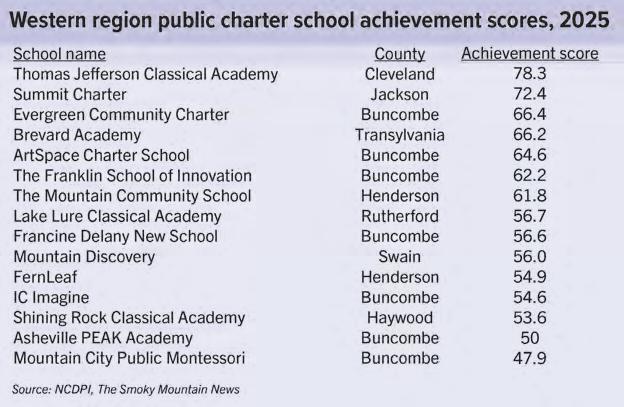 Western region public charter school achievement scores, 2025

| School name | County | Achievement score |
|---|---|---|
| Thomas Jefferson Classical Academy | Cleveland | 78.3 |
| Summit Charter | Jackson | 72.4 |
| Evergreen Community Charter | Buncombe | 66.4 |
| Brevard Academy | Transylvania | 66.2 |
| ArtSpace Charter School | Buncombe | 64.6 |
| The Franklin School of Innovation | Buncombe | 62.2 |
| The Mountain Community School | Henderson | 61.8 |
| Lake Lure Classical Academy | Rutherford | 56.7 |
| Francine Delany New School | Buncombe | 56.6 |
| Mountain Discovery | Swain | 56.0 |
| FernLeaf | Henderson | 54.9 |
| IC Imagine | Buncombe | 54.6 |
| Shining Rock Classical Academy | Haywood | 53.6 |
| Asheville PEAK Academy | Buncombe | 50 |
| Mountain City Public Montessori | Buncombe | 47.9 |

Source: NCDPI, The Smoky Mountain News